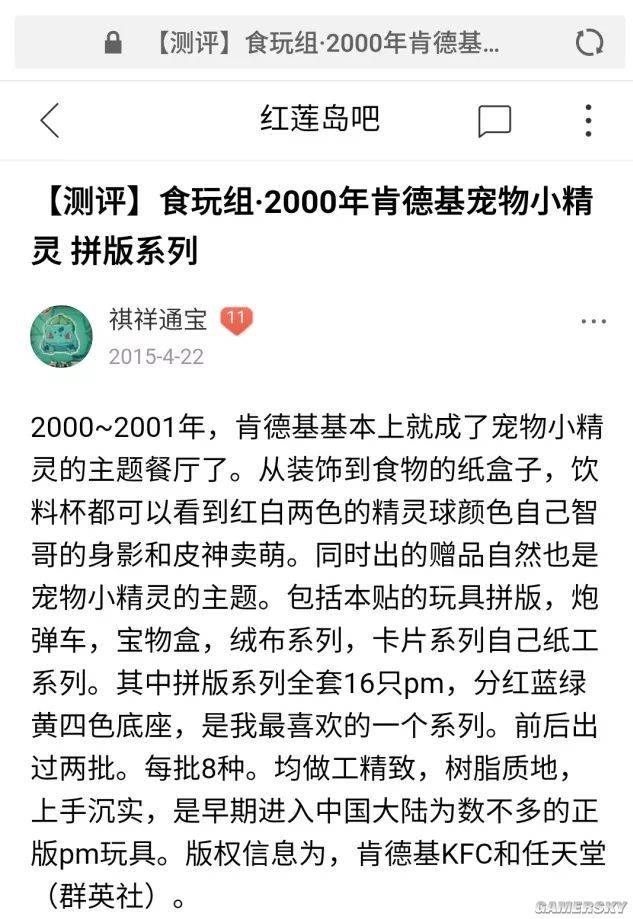 【测评】食玩组·2000年肯德基...

红莲岛吧

【测评】食玩组·2000年肯德基宠物小精灵 拼版系列

祺祥通宝 11

2015-4-22

2000~2001年，肯德基基本上就成了宠物小精灵的主题餐厅了。从装饰到食物的纸盒子，饮料杯都可以看到红白两色的精灵球颜色自己智哥的身影和皮神卖萌。同时出的赠品自然也是宠物小精灵的主题。包括本贴的玩具拼版，炮弹车，宝物盒，绒布系列，卡片系列自己纸工系列。其中拼版系列全套16只pm，分红蓝绿黄四色底座，是我最喜欢的一个系列。前后出过两批。每批8种。均做工精致，树脂质地，上手沉实，是早期进入中国大陆为数不多的正版pm玩具。版权信息为，肯德基KFC和任天堂（群英社）。

GAMERSKY